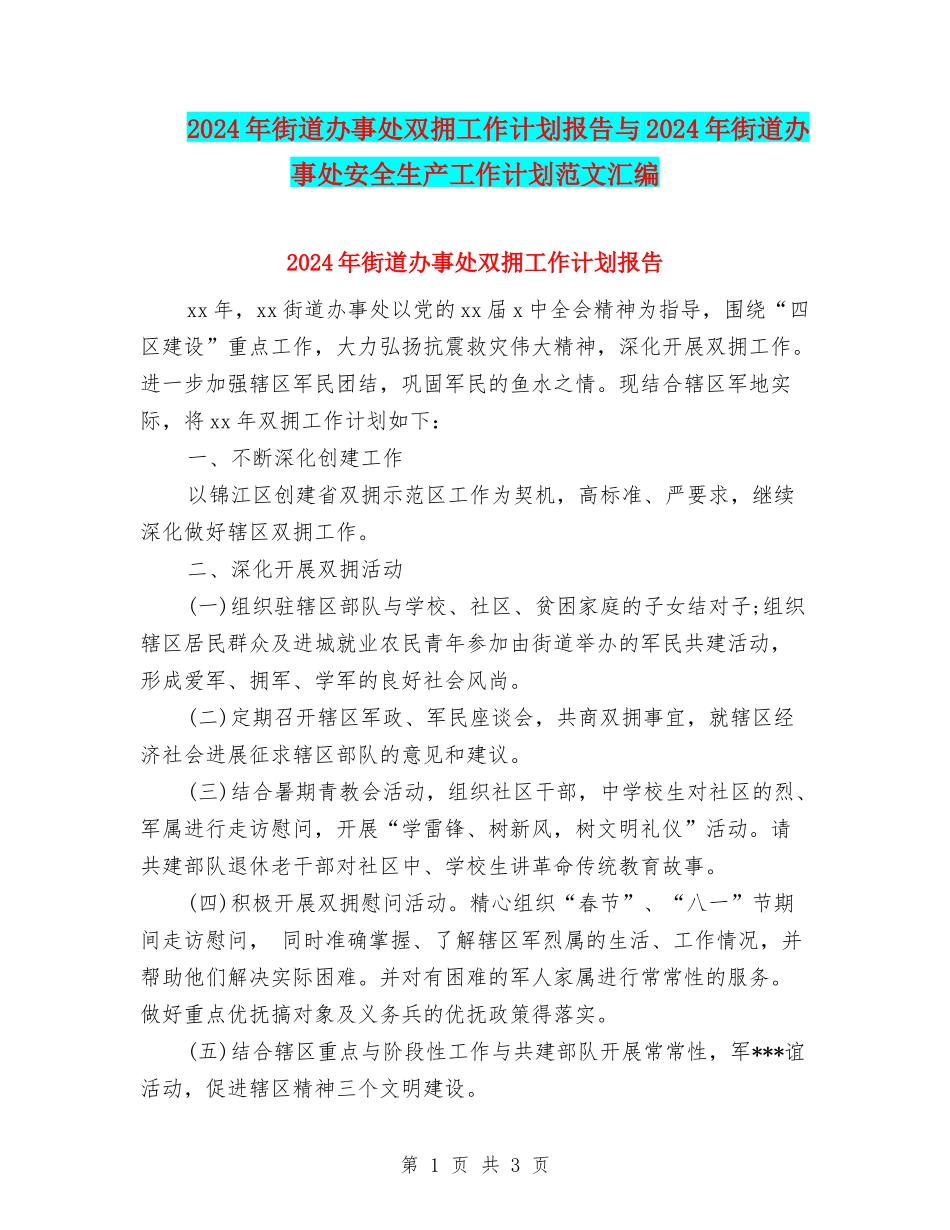 2024年街道办事处双拥工作计划报告与2024年街道办事处安全生产工作计划范文汇编

2024年街道办事处双拥工作计划报告

xx年，xx街道办事处以党的xx届x中全会精神为指导，围绕“四区建设”重点工作，大力弘扬抗震救灾伟大精神，深化开展双拥工作。进一步加强辖区军民团结，巩固军民的鱼水之情。现结合辖区军地实际，将xx年双拥工作计划如下：

一、不断深化创建工作

以锦江区创建省双拥示范区工作为契机，高标准、严要求，继续深化做好辖区双拥工作。

二、深化开展双拥活动

(一)组织驻辖区部队与学校、社区、贫困家庭的子女结对子;组织辖区居民群众及进城就业农民青年参加由街道举办的军民共建活动，形成爱军、拥军、学军的良好社会风尚。

(二)定期召开辖区军政、军民座谈会，共商双拥事宜，就辖区经济社会进展征求辖区部队的意见和建议。

(三)结合暑期青教会活动，组织社区干部，中学校生对社区的烈、军属进行走访慰问，开展“学雷锋、树新风，树文明礼仪”活动。请共建部队退休老干部对社区中、学校生讲革命传统教育故事。

(四)积极开展双拥慰问活动。精心组织“春节”、“八一”节期间走访慰问， 同时准确掌握、了解辖区军烈属的生活、工作情况，并帮助他们解决实际困难。并对有困难的军人家属进行常常性的服务。做好重点优抚搞对象及义务兵的优抚政策得落实。

(五)结合辖区重点与阶段性工作与共建部队开展常常性，军***谊活动，促进辖区精神三个文明建设。

第 1 页 共 3 页